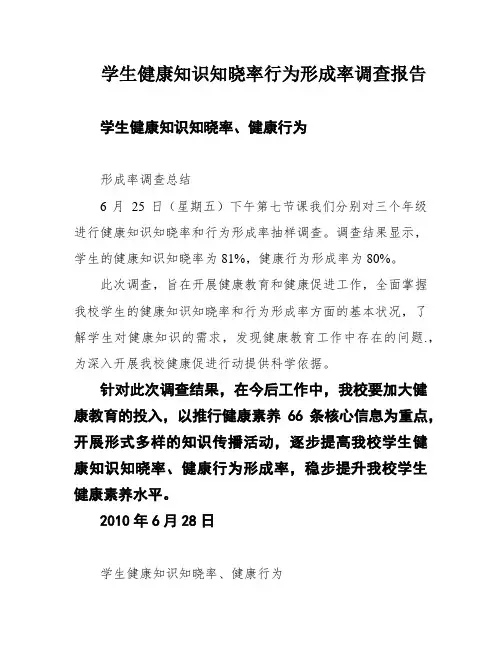 学生健康知识知晓率行为形成率调查报告

学生健康知识知晓率、健康行为

形成率调查总结

6 月 25 日（星期五）下午第七节课我们分别对三个年级进行健康知识知晓率和行为形成率抽样调查。调查结果显示，学生的健康知识知晓率为 81%，健康行为形成率为 80%。

此次调查，旨在开展健康教育和健康促进工作，全面掌握我校学生的健康知识知晓率和行为形成率方面的基本状况，了解学生对健康知识的需求，发现健康教育工作中存在的问题.，为深入开展我校健康促进行动提供科学依据。

针对此次调查结果，在今后工作中，我校要加大健康教育的投入，以推行健康素养 66 条核心信息为重点，开展形式多样的知识传播活动，逐步提高我校学生健康知识知晓率、健康行为形成率，稳步提升我校学生健康素养水平。

2010 年 6 月 28 日

学生健康知识知晓率、健康行为